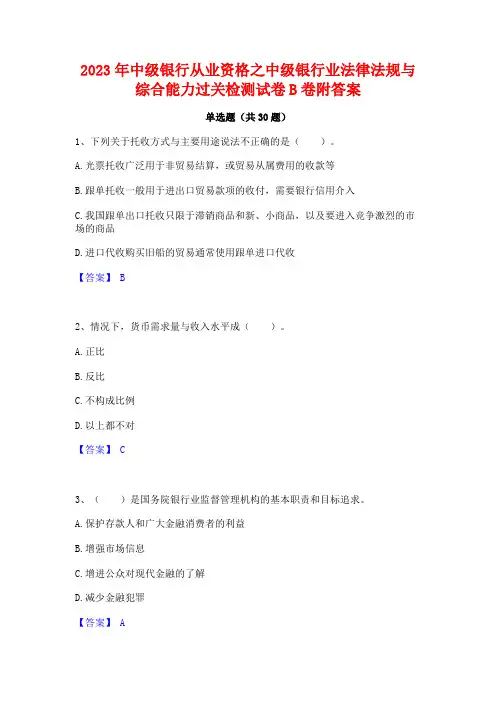 2023 年中级银行从业资格之中级银行业法律法规与综合能力过关检测试卷 B 卷附答案

单选题（共 30 题）

1、下列关于托收方式与主要用途说法不正确的是（　　）。

A. 光票托收广泛用于非贸易结算，或贸易从属费用的收款等

B. 跟单托收一般用于进出口贸易款项的收付，需要银行信用介入

C. 我国跟单出口托收只限于滞销商品和新、小商品，以及要进入竞争激烈的市场的商品

D. 进口代收购买旧船的贸易通常使用跟单进口代收

【答案】 B

2、情况下，货币需求量与收入水平成（　　）。

A. 正比

B. 反比

C. 不构成比例

D. 以上都不对

【答案】 C

3、（　　）是国务院银行业监督管理机构的基本职责和目标追求。

A. 保护存款人和广大金融消费者的利益

B. 增强市场信息

C. 增进公众对现代金融的了解

D. 减少金融犯罪

【答案】 A